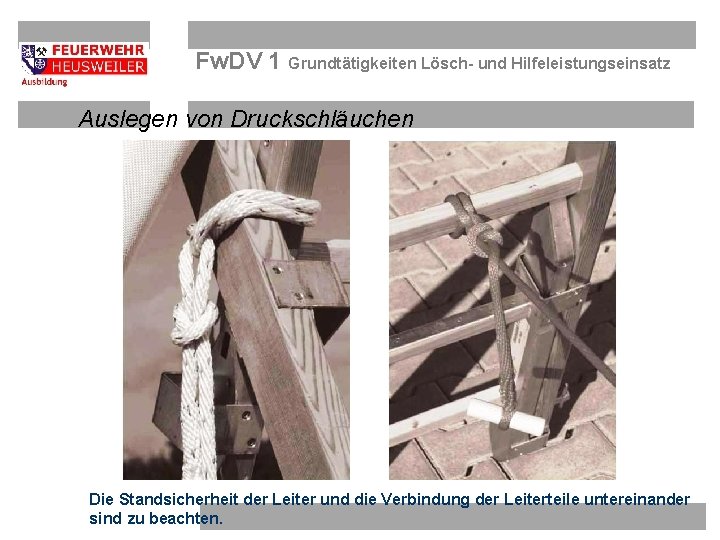 FEUERWEHR
HEUSWEILER
Ausbildung

FwDV 1 Grundtätigkeiten Lösch- und Hilfeleistungseinsatz

Auslegen von Druckschläuchen

Die Standsicherheit der Leiter und die Verbindung der Leiterteile untereinander sind zu beachten.